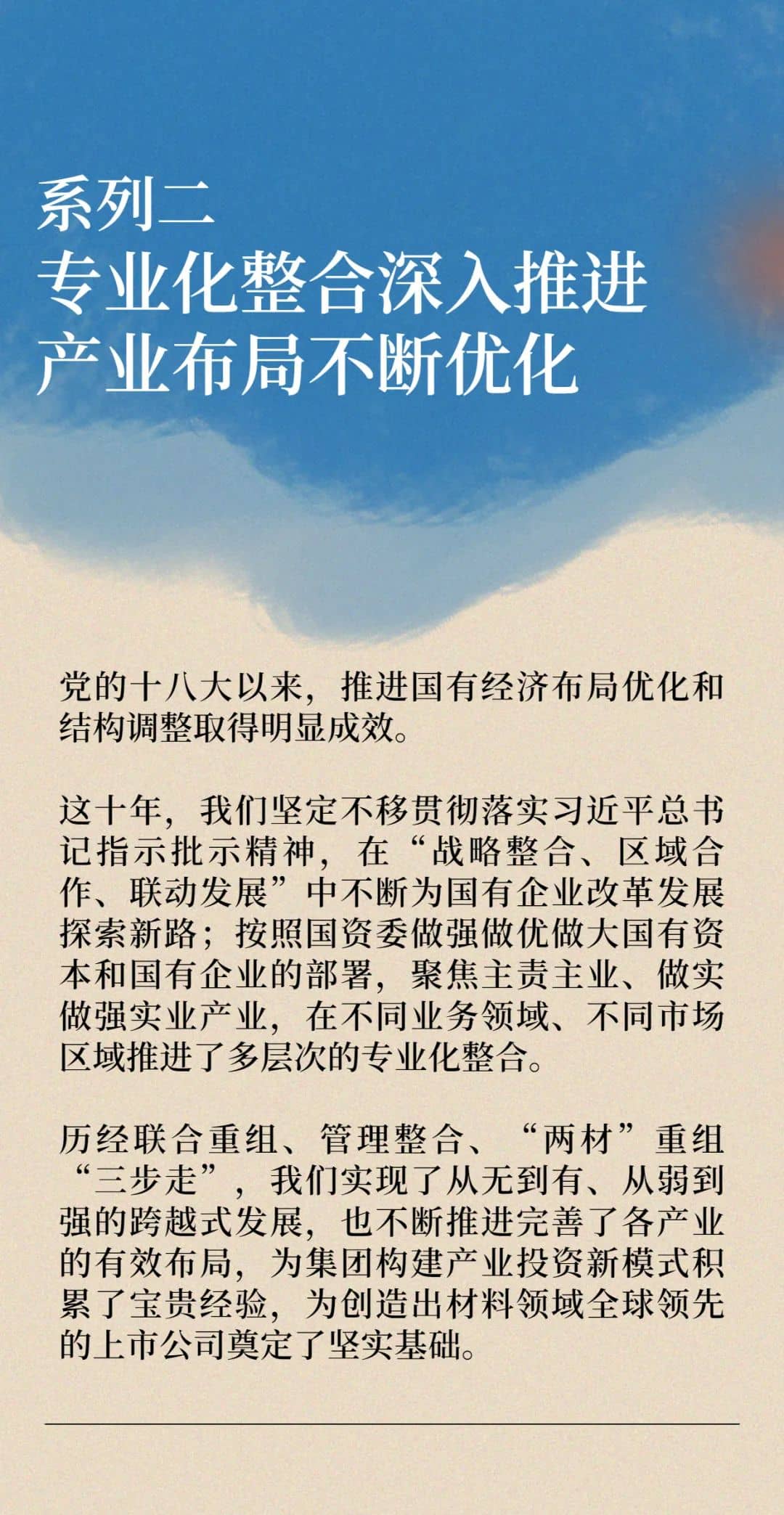 系列二
专业化整合深入推进
产业布局不断优化

党的十八大以来，推进国有经济布局优化和结构调整取得明显成效。

这十年，我们坚定不移贯彻落实习近平总书记指示批示精神，在“战略整合、区域合作、联动发展”中不断为国有企业改革发展探索新路；按照国资委做强做优做大国有资本和国有企业的部署，聚焦主责主业、做实做强实业产业，在不同业务领域、不同市场区域推进了多层次的专业化整合。

历经联合重组、管理整合、“两材”重组“三步走”，我们实现了从无到有、从弱到强的跨越式发展，也不断推进完善了各产业的有效布局，为集团构建产业投资新模式积累了宝贵经验，为创造出材料领域全球领先的上市公司奠定了坚实基础。